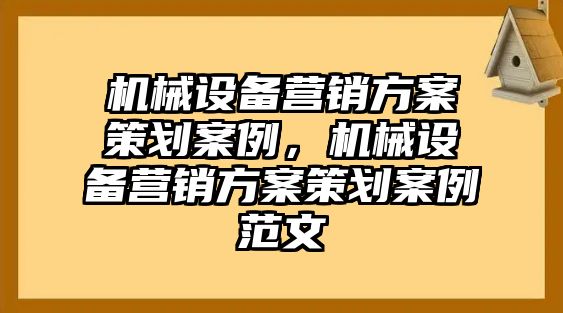 机械设备营销方案策划案例，机械设备营销方案策划案例范文